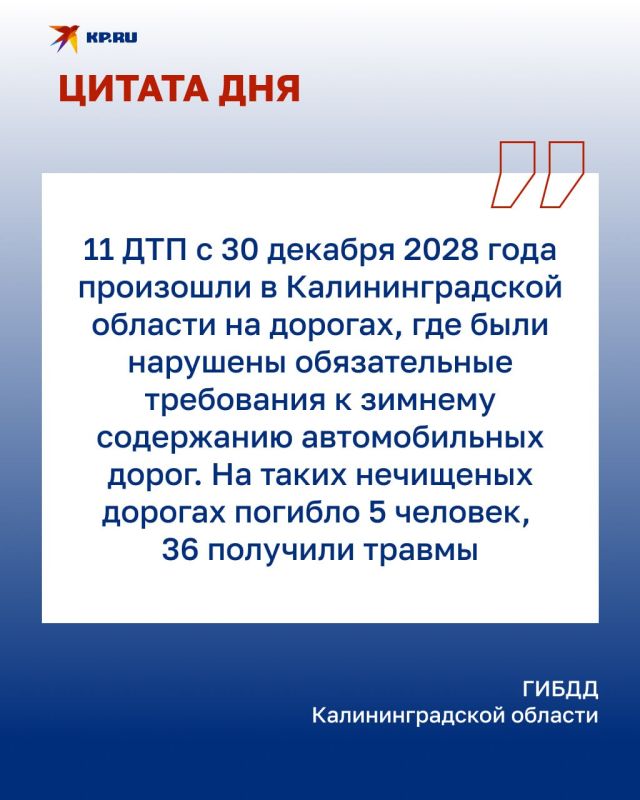 KP.RU

ЦИТАТА ДНЯ

11 ДТП с 30 декабря 2028 года произошли в Калининградской области на дорогах, где были нарушены обязательные требования к зимнему содержанию автомобильных дорог. На таких нечищеных дорогах погибло 5 человек, 36 получили травмы

ГИБДД
Калининградской области